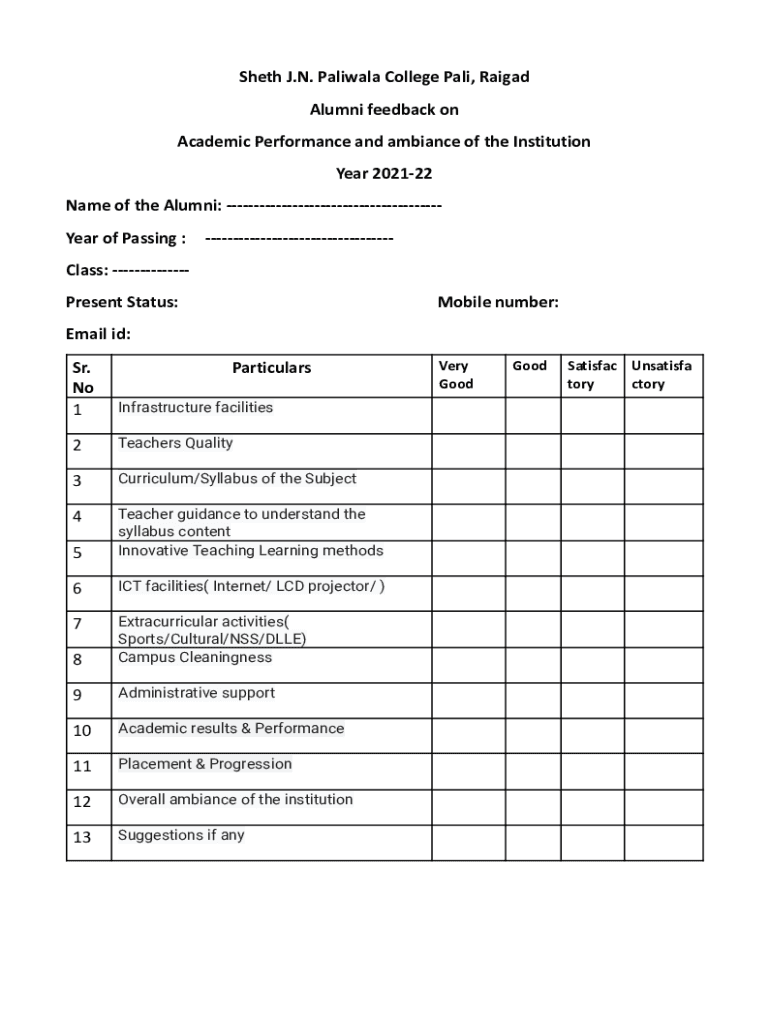 Sheth J.N. Paliwala College Pali, Raigad

Alumni feedback on

Academic Performance and ambiance of the Institution

Year 2021-22

Name of the Alumni: -------------------------------------

Year of Passing : --------------------------------

Class: -------------

Present Status: Mobile number:

Email id:

| Sr. No | Particulars | Very Good | Good | Satisfactory | Unsatisfactory |
|---|---|---|---|---|---|
| 1 | Infrastructure facilities | | | | |
| 2 | Teachers Quality | | | | |
| 3 | Curriculum/Syllabus of the Subject | | | | |
| 4 | Teacher guidance to understand the syllabus content | | | | |
| 5 | Innovative Teaching Learning methods | | | | |
| 6 | ICT facilities( Internet/ LCD projector/ ) | | | | |
| 7 | Extracurricular activities( Sports/Cultural/NSS/DLLE) | | | | |
| 8 | Campus Cleaningness | | | | |
| 9 | Administrative support | | | | |
| 10 | Academic results & Performance | | | | |
| 11 | Placement & Progression | | | | |
| 12 | Overall ambiance of the institution | | | | |
| 13 | Suggestions if any | | | | |